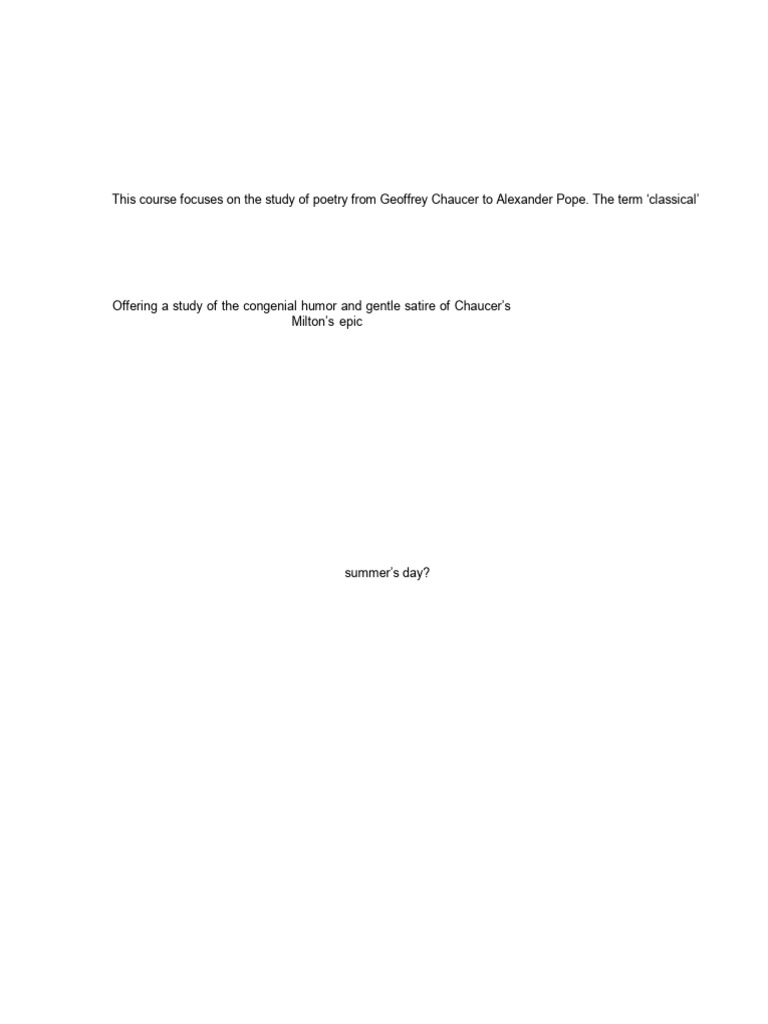 This course focuses on the study of poetry from Geoffrey Chaucer to Alexander Pope. The term 'classical'

Offering a study of the congenial humor and gentle satire of Chaucer's

Milton's epic

summer's day?